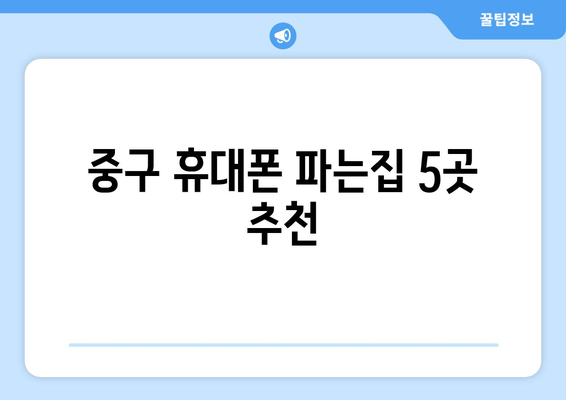 꿀팁정보

중구 휴대폰 파는집 5곳 추천